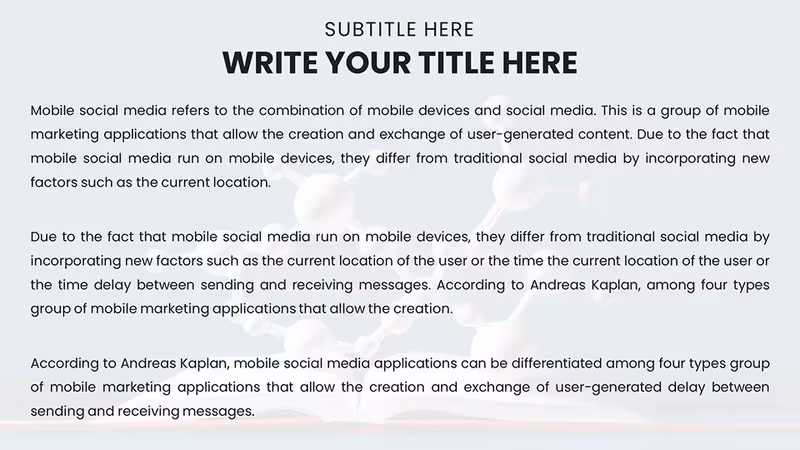 SUBTITLE HERE
WRITE YOUR TITLE HERE

Mobile social media refers to the combination of mobile devices and social media. This is a group of mobile marketing applications that allow the creation and exchange of user-generated content. Due to the fact that mobile social media run on mobile devices, they differ from traditional social media by incorporating new factors such as the current location.

Due to the fact that mobile social media run on mobile devices, they differ from traditional social media by incorporating new factors such as the current location of the user or the time the current location of the user or the time delay between sending and receiving messages. According to Andreas Kaplan, among four types group of mobile marketing applications that allow the creation.

According to Andreas Kaplan, mobile social media applications can be differentiated among four types group of mobile marketing applications that allow the creation and exchange of user-generated delay between sending and receiving messages.